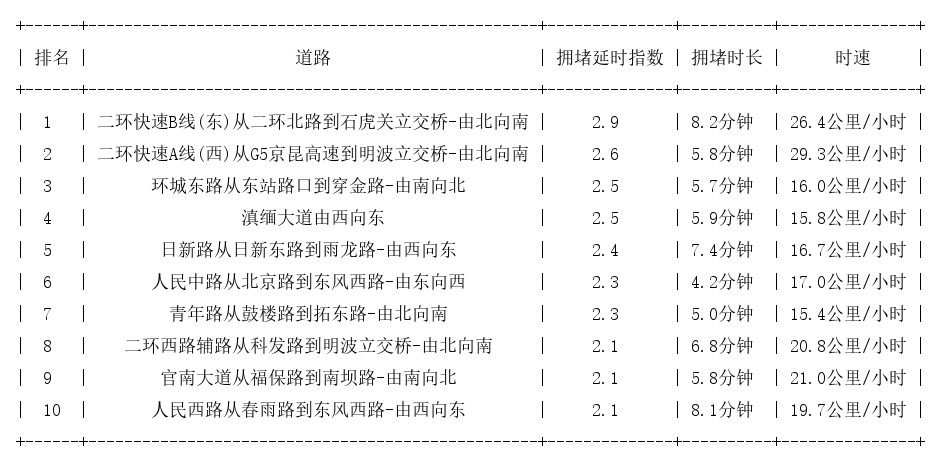 | 排名 | 道路 | 拥堵延时指数 | 拥堵时长 | 时速 |
|---|---|---|---|---|
| 1 | 二环快速B线(东)从二环北路到石虎关立交桥-由北向南 | 2.9 | 8.2分钟 | 26.4公里/小时 |
| 2 | 二环快速A线(西)从G5京昆高速到明波立交桥-由北向南 | 2.6 | 5.8分钟 | 29.3公里/小时 |
| 3 | 环城东路从东站路口到穿金路-由南向北 | 2.5 | 5.7分钟 | 16.0公里/小时 |
| 4 | 滇缅大道由西向东 | 2.5 | 5.9分钟 | 15.8公里/小时 |
| 5 | 日新路从日新东路到雨龙路-由西向东 | 2.4 | 7.4分钟 | 16.7公里/小时 |
| 6 | 人民中路从北京路到东风西路-由东向西 | 2.3 | 4.2分钟 | 17.0公里/小时 |
| 7 | 青年路从鼓楼路到拓东路-由北向南 | 2.3 | 5.0分钟 | 15.4公里/小时 |
| 8 | 二环西路辅路从科发路到明波立交桥-由北向南 | 2.1 | 6.8分钟 | 20.8公里/小时 |
| 9 | 官南大道从福保路到南坝路-由南向北 | 2.1 | 5.8分钟 | 21.0公里/小时 |
| 10 | 人民西路从春雨路到东风西路-由西向东 | 2.1 | 8.1分钟 | 19.7公里/小时 |